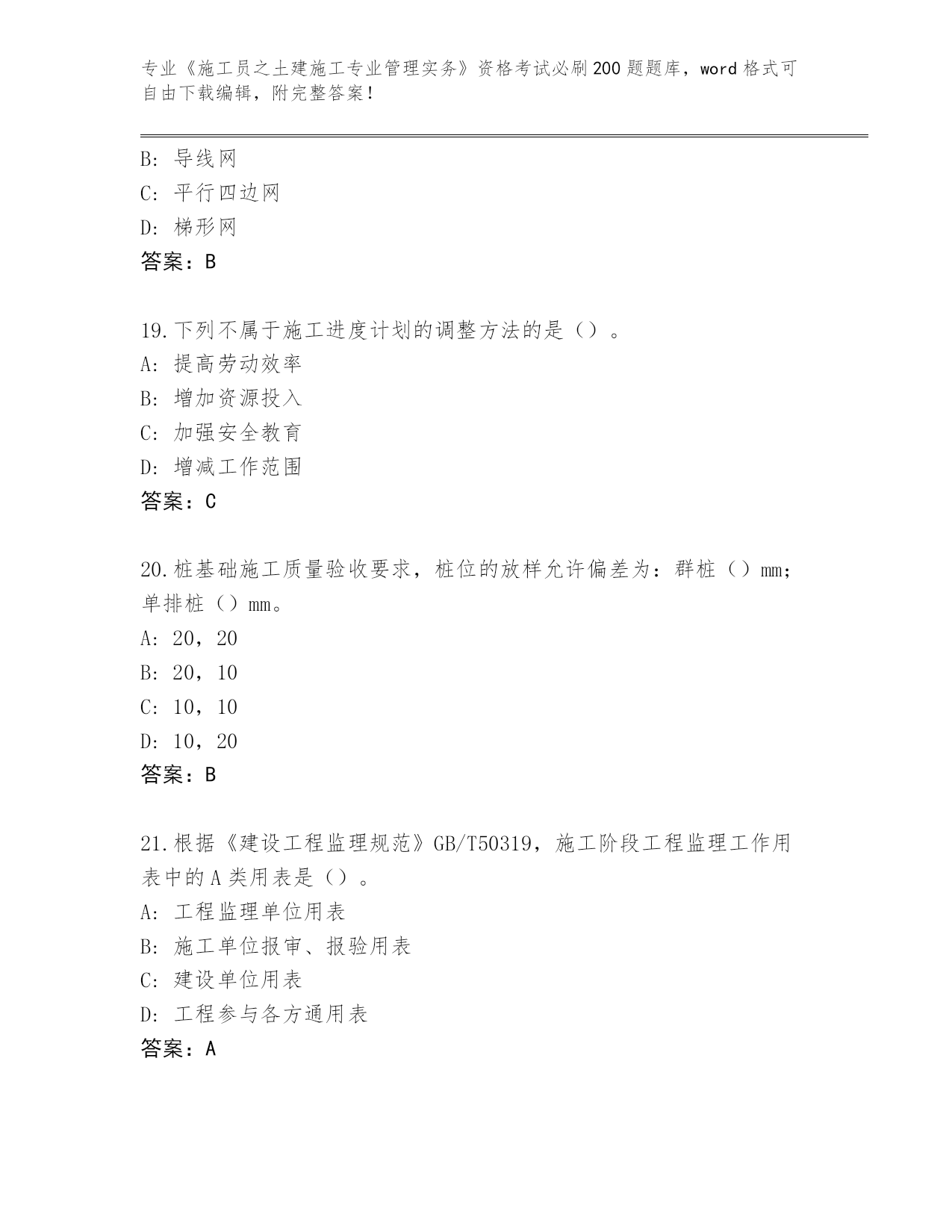 专业《施工员之土建施工专业管理实务》资格考试必刷200题题库，word格式可自由下载编辑，附完整答案！

B：导线网
C：平行四边网
D：梯形网
答案：B

19.下列不属于施工进度计划的调整方法的是（）。
A：提高劳动效率
B：增加资源投入
C：加强安全教育
D：增减工作范围
答案：C

20.桩基础施工质量验收要求，桩位的放样允许偏差为：群桩（）mm；单排桩（）mm。
A：20，20
B：20，10
C：10，10
D：10，20
答案：B

21.根据《建设工程监理规范》GB/T50319，施工阶段工程监理工作用表中的A类用表是（）。
A：工程监理单位用表
B：施工单位报审、报验用表
C：建设单位用表
D：工程参与各方通用表
答案：A